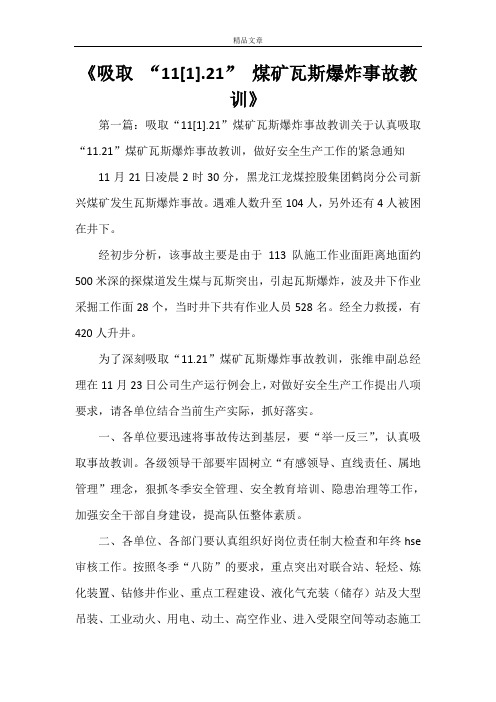 精品文章

《吸取 “11[1].21” 煤矿瓦斯爆炸事故教训》

第一篇：吸取“11[1].21”煤矿瓦斯爆炸事故教训关于认真吸取“11.21”煤矿瓦斯爆炸事故教训，做好安全生产工作的紧急通知

11 月 21 日凌晨 2 时 30 分，黑龙江龙煤控股集团鹤岗分公司新兴煤矿发生瓦斯爆炸事故。遇难人数升至 104 人，另外还有 4 人被困在井下。

经初步分析，该事故主要是由于 113 队施工作业面距离地面约 500 米深的探煤道发生煤与瓦斯突出，引起瓦斯爆炸，波及井下作业采掘工作面 28 个，当时井下共有作业人员 528 名。经全力救援，有 420 人升井。

为了深刻吸取“11.21”煤矿瓦斯爆炸事故教训，张维申副总经理在 11 月 23 日公司生产运行例会上，对做好安全生产工作提出八项要求，请各单位结合当前生产实际，抓好落实。

一、各单位要迅速将事故传达到基层，要“举一反三”，认真吸取事故教训。各级领导干部要牢固树立“有感领导、直线责任、属地管理”理念，狠抓冬季安全管理、安全教育培训、隐患治理等工作，加强安全干部自身建设，提高队伍整体素质。

二、各单位、各部门要认真组织好岗位责任制大检查和年终 hse 审核工作。按照冬季“八防”的要求，重点突出对联合站、轻烃、炼化装置、钻修井作业、重点工程建设、液化气充装（储存）站及大型吊装、工业动火、用电、动土、高空作业、进入受限空间等动态施工